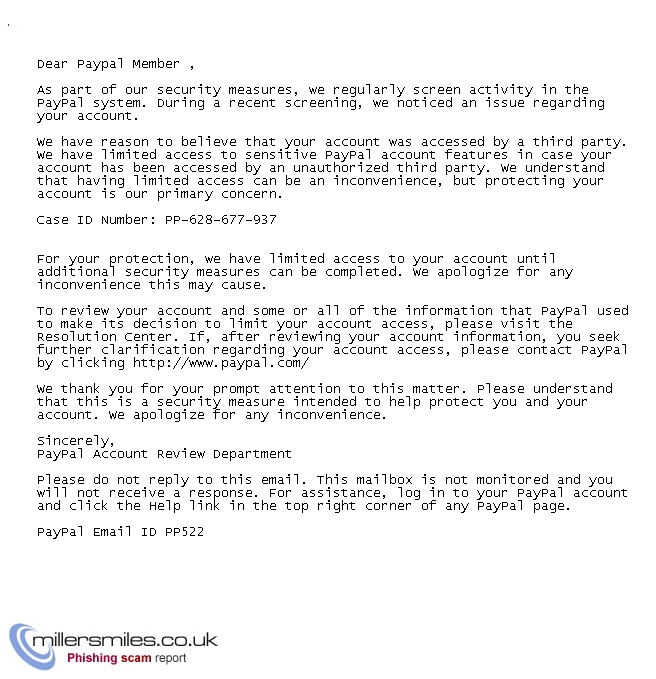 Dear Paypal Member ,

As part of our security measures, we regularly screen activity in the PayPal system. During a recent screening, we noticed an issue regarding your account.

We have reason to believe that your account was accessed by a third party. We have limited access to sensitive PayPal account features in case your account has been accessed by an unauthorized third party. We understand that having limited access can be an inconvenience, but protecting your account is our primary concern.

Case ID Number: PP-628-677-937

For your protection, we have limited access to your account until additional security measures can be completed. We apologize for any inconvenience this may cause.

To review your account and some or all of the information that PayPal used to make its decision to limit your account access, please visit the Resolution Center. If, after reviewing your account information, you seek further clarification regarding your account access, please contact PayPal by clicking http://www.paypal.com/

We thank you for your prompt attention to this matter. Please understand that this is a security measure intended to help protect you and your account. We apologize for any inconvenience.

Sincerely,
PayPal Account Review Department

Please do not reply to this email. This mailbox is not monitored and you will not receive a response. For assistance, log in to your PayPal account and click the Help link in the top right corner of any PayPal page.

PayPal Email ID PP522

millersmiles.co.uk
Phishing scam report